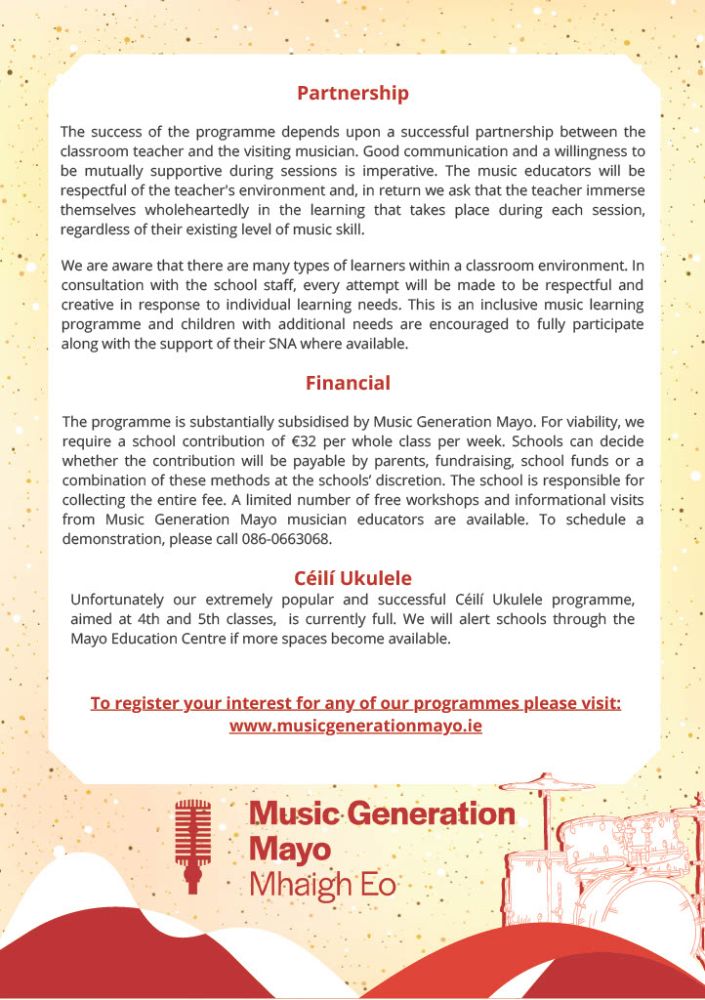 Partnership

The success of the programme depends upon a successful partnership between the classroom teacher and the visiting musician. Good communication and a willingness to be mutually supportive during sessions is imperative. The music educators will be respectful of the teacher's environment and, in return we ask that the teacher immerse themselves wholeheartedly in the learning that takes place during each session, regardless of their existing level of music skill.

We are aware that there are many types of learners within a classroom environment. In consultation with the school staff, every attempt will be made to be respectful and creative in response to individual learning needs. This is an inclusive music learning programme and children with additional needs are encouraged to fully participate along with the support of their SNA where available.

Financial

The programme is substantially subsidised by Music Generation Mayo. For viability, we require a school contribution of €32 per whole class per week. Schools can decide whether the contribution will be payable by parents, fundraising, school funds or a combination of these methods at the schools' discretion. The school is responsible for collecting the entire fee. A limited number of free workshops and informational visits from Music Generation Mayo musician educators are available. To schedule a demonstration, please call 086-0663068.

Céilí Ukulele

Unfortunately our extremely popular and successful Céilí Ukulele programme, aimed at 4th and 5th classes, is currently full. We will alert schools through the Mayo Education Centre if more spaces become available.

To register your interest for any of our programmes please visit: www.musicgenerationmayo.ie

Music Generation Mayo Mhaigh Eo